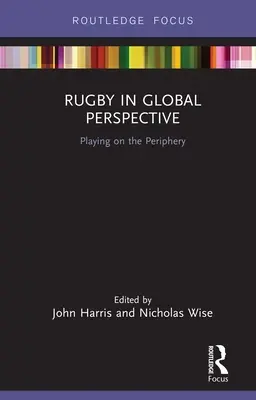 ROUTLEDGE FOCUS

RUGBY IN GLOBAL PERSPECTIVE

Playing on the Periphery

Edited by
John Harris and Nicholas Wise

ROUTLEDGE
Focus